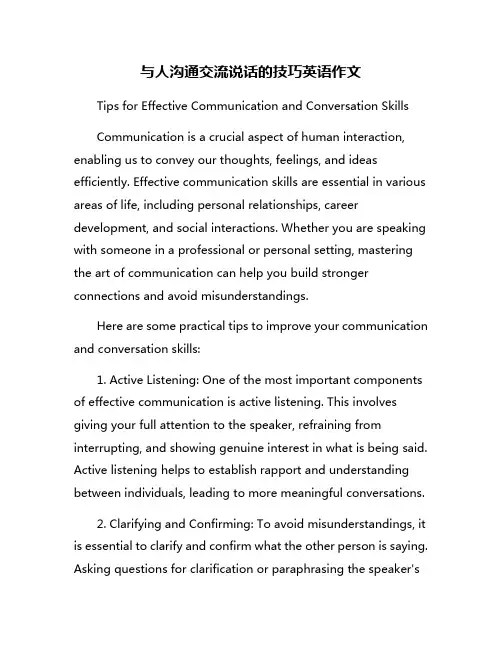 与人沟通交流说话的技巧英语作文

Tips for Effective Communication and Conversation Skills

Communication is a crucial aspect of human interaction, enabling us to convey our thoughts, feelings, and ideas efficiently. Effective communication skills are essential in various areas of life, including personal relationships, career development, and social interactions. Whether you are speaking with someone in a professional or personal setting, mastering the art of communication can help you build stronger connections and avoid misunderstandings.

Here are some practical tips to improve your communication and conversation skills:

1. Active Listening: One of the most important components of effective communication is active listening. This involves giving your full attention to the speaker, refraining from interrupting, and showing genuine interest in what is being said. Active listening helps to establish rapport and understanding between individuals, leading to more meaningful conversations.

2. Clarifying and Confirming: To avoid misunderstandings, it is essential to clarify and confirm what the other person is saying. Asking questions for clarification or paraphrasing the speaker's